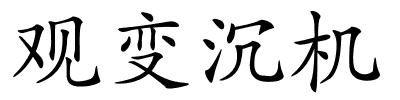 观变沉机